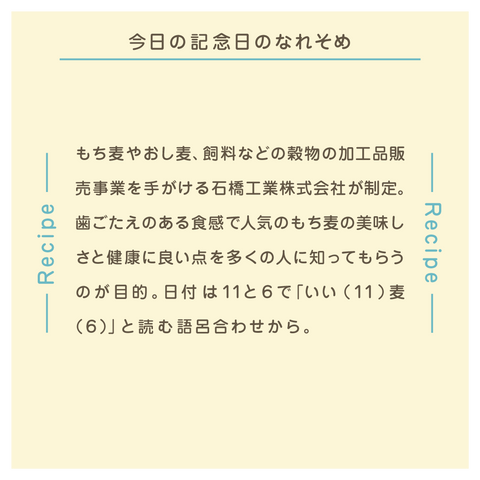 今日の記念日のなれそめ

Recipe

もち麦やおし麦、飼料などの穀物の加工品販売事業を手がける石橋工業株式会社が制定。歯ごたえのある食感で人気のもち麦の美味しさと健康に良い点を多くの人に知ってもらうのが目的。日付は11と6で「いい（11）麦（6）」と読む語呂合わせから。

Recipe